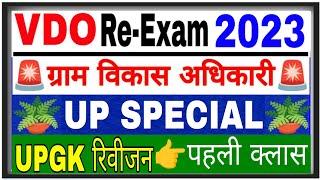 VDO Re-Exam 2023

ग्राम विकास अधिकारी

UP SPECIAL

UPGK रिवीजन पहली क्लास